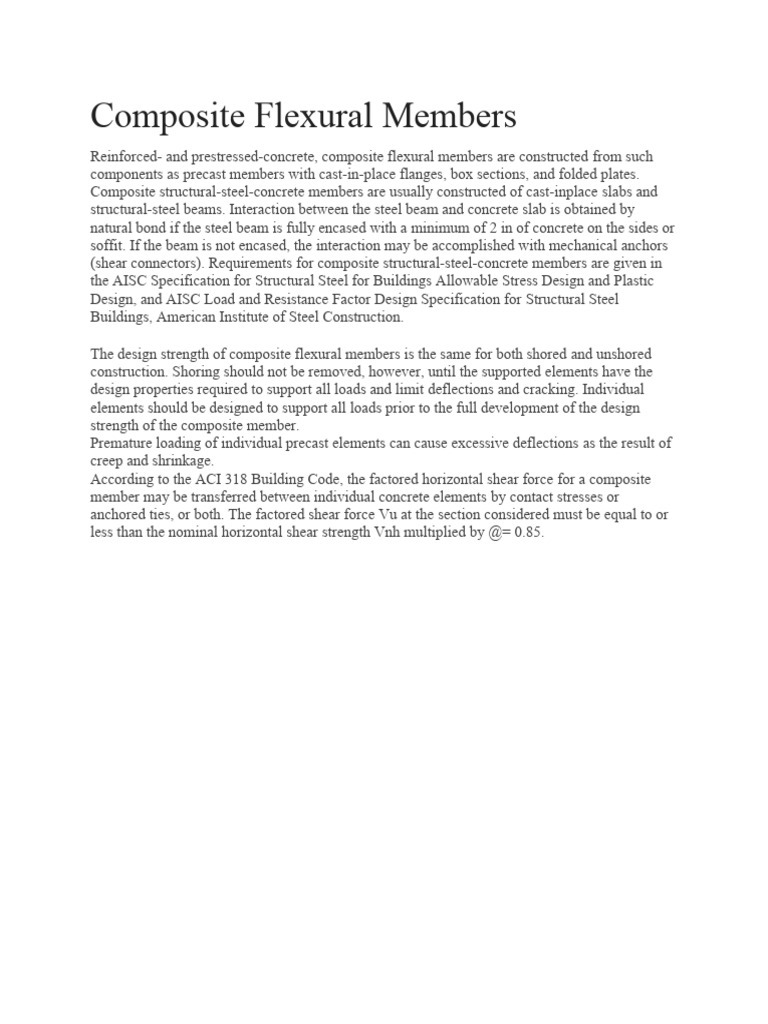 Composite Flexural Members

Reinforced- and prestressed-concrete, composite flexural members are constructed from such components as precast members with cast-in-place flanges, box sections, and folded plates. Composite structural-steel-concrete members are usually constructed of cast-inplace slabs and structural-steel beams. Interaction between the steel beam and concrete slab is obtained by natural bond if the steel beam is fully encased with a minimum of 2 in of concrete on the sides or soffit. If the beam is not encased, the interaction may be accomplished with mechanical anchors (shear connectors). Requirements for composite structural-steel-concrete members are given in the AISC Specification for Structural Steel for Buildings Allowable Stress Design and Plastic Design, and AISC Load and Resistance Factor Design Specification for Structural Steel Buildings, American Institute of Steel Construction.

The design strength of composite flexural members is the same for both shored and unshored construction. Shoring should not be removed, however, until the supported elements have the design properties required to support all loads and limit deflections and cracking. Individual elements should be designed to support all loads prior to the full development of the design strength of the composite member.
Premature loading of individual precast elements can cause excessive deflections as the result of creep and shrinkage.
According to the ACI 318 Building Code, the factored horizontal shear force for a composite member may be transferred between individual concrete elements by contact stresses or anchored ties, or both. The factored shear force Vu at the section considered must be equal to or less than the nominal horizontal shear strength Vnh multiplied by @= 0.85.